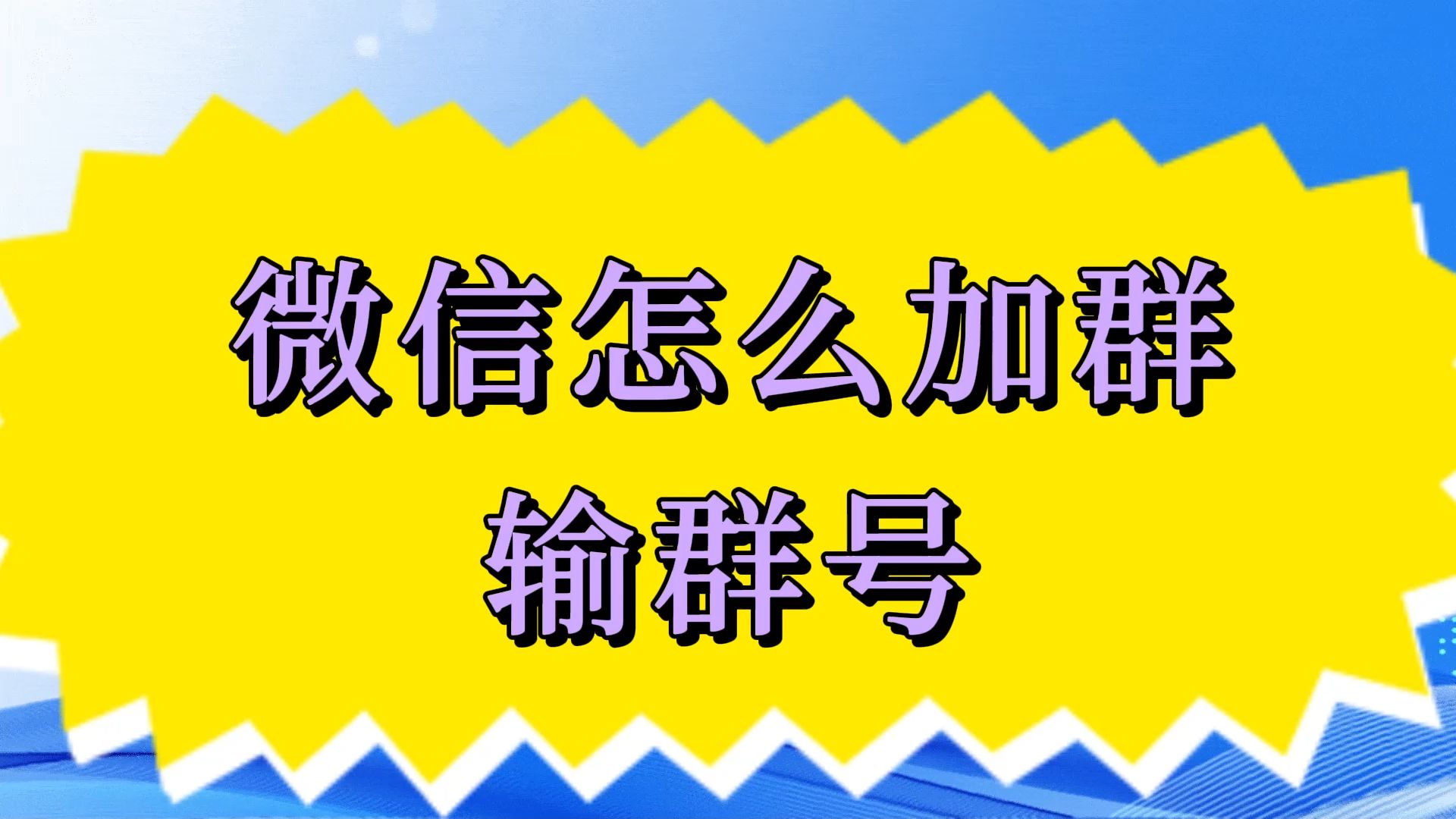 微信怎么加群
输群号